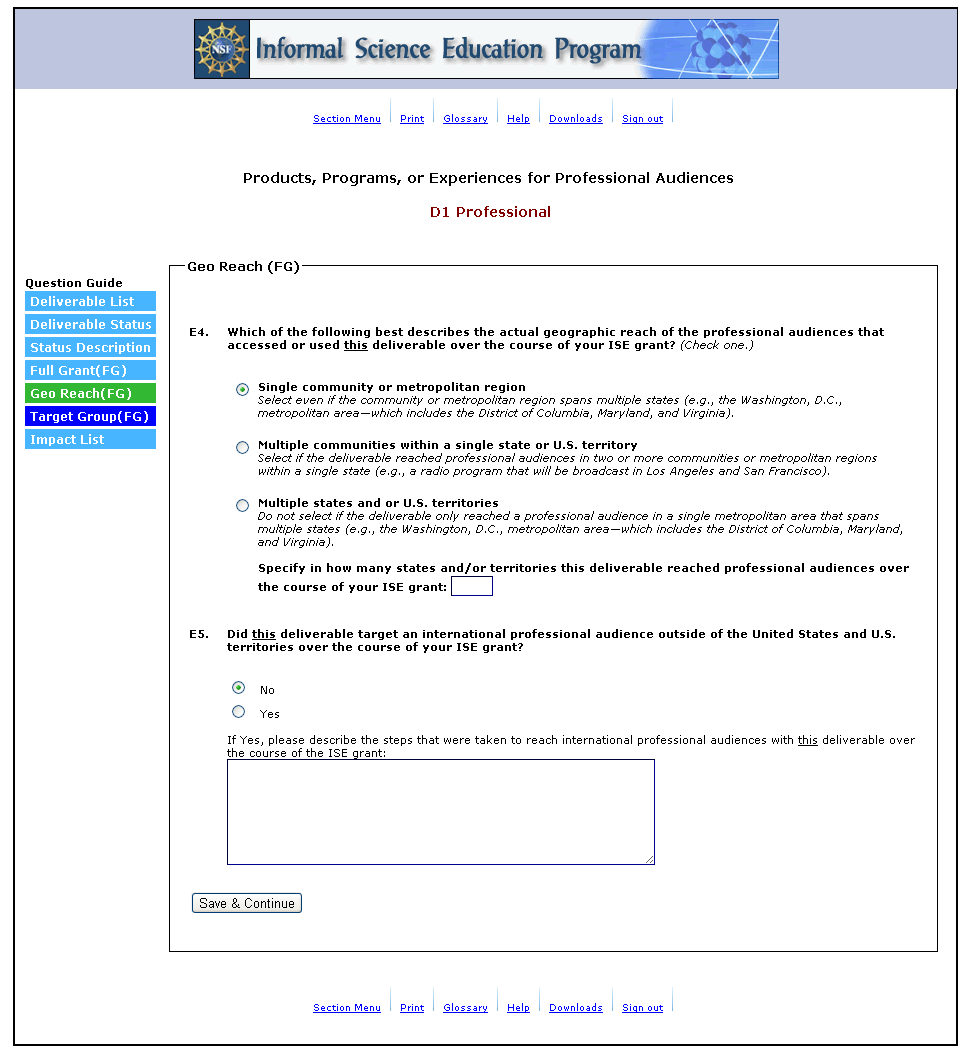 NSF Informal Science Education Program

Section Menu | Print | Glossary | Help | Downloads | Sign out

Products, Programs, or Experiences for Professional Audiences

D1 Professional

Question Guide
Deliverable List
Deliverable Status
Status Description
Full Grant(FG)
Geo Reach(FG)
Target Group(FG)
Impact List

Geo Reach (FG)

E4. Which of the following best describes the actual geographic reach of the professional audiences that accessed or used this deliverable over the course of your ISE grant? (Check one.)

Single community or metropolitan region
Select even if the community or metropolitan region spans multiple states (e.g., the Washington, D.C., metropolitan area—which includes the District of Columbia, Maryland, and Virginia).

Multiple communities within a single state or U.S. territory
Select if the deliverable reached professional audiences in two or more communities or metropolitan regions within a single state (e.g., a radio program that will be broadcast in Los Angeles and San Francisco).

Multiple states and or U.S. territories
Do not select if the deliverable only reached a professional audience in a single metropolitan area that spans multiple states (e.g., the Washington, D.C., metropolitan area—which includes the District of Columbia, Maryland, and Virginia).

Specify in how many states and/or territories this deliverable reached professional audiences over the course of your ISE grant:

E5. Did this deliverable target an international professional audience outside of the United States and U.S. territories over the course of your ISE grant?

No
Yes

If Yes, please describe the steps that were taken to reach international professional audiences with this deliverable over the course of the ISE grant:

Save & Continue

Section Menu | Print | Glossary | Help | Downloads | Sign out